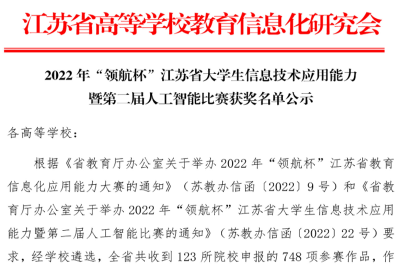 江苏省高等学校教育信息化研究会

2022 年“领航杯”江苏省大学生信息技术应用能力暨第二届人工智能比赛获奖名单公示

各高等学校：

根据《省教育厅办公室关于举办 2022 年“领航杯”江苏省教育信息化应用能力大赛的通知》（苏教办信函〔2022〕9 号）和《省教育厅办公室关于举办 2022 年“领航杯”江苏省大学生信息技术应用能力暨第二届人工智能比赛的通知》（苏教办信函〔2022〕22 号）要求，经学校遴选，全省共收到 123 所院校申报的 748 项参赛作品，作